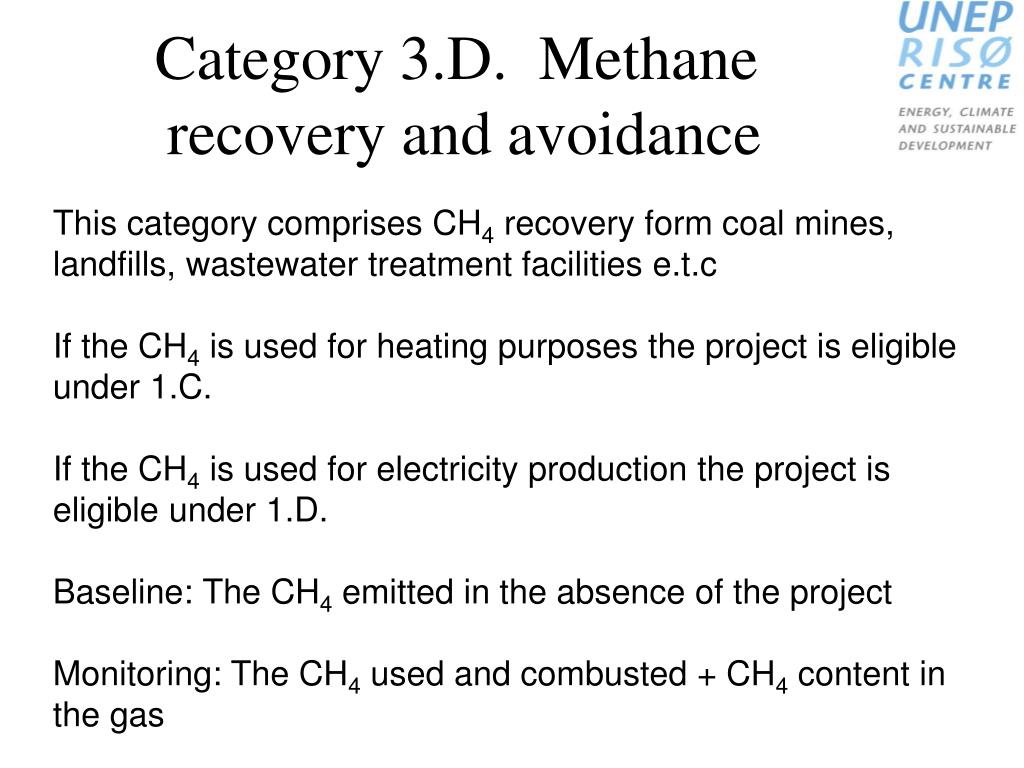 Category 3.D. Methane recovery and avoidance

UNEP
RISØ
CENTRE
ENERGY, CLIMATE AND SUSTAINABLE DEVELOPMENT

This category comprises $CH_4$ recovery form coal mines, landfills, wastewater treatment facilities e.t.c

If the $CH_4$ is used for heating purposes the project is eligible under 1.C.

If the $CH_4$ is used for electricity production the project is eligible under 1.D.

Baseline: The $CH_4$ emitted in the absence of the project

Monitoring: The $CH_4$ used and combusted + $CH_4$ content in the gas